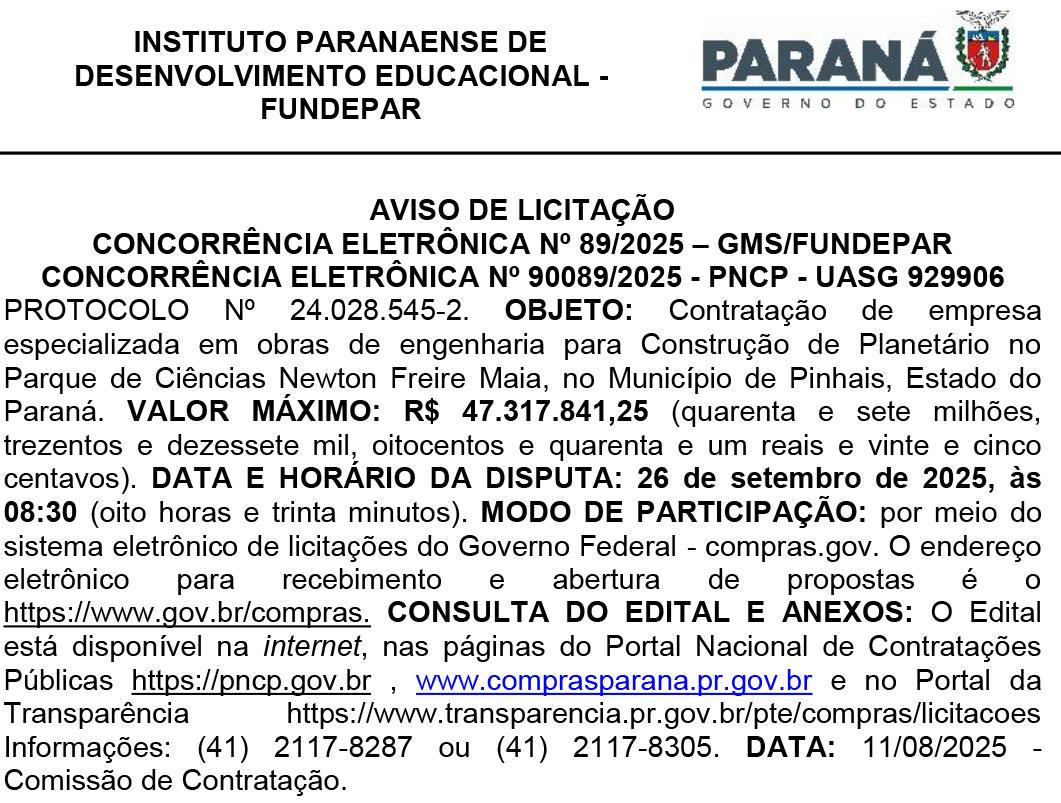 INSTITUTO PARANAENSE DE DESENVOLVIMENTO EDUCACIONAL - FUNDEPAR

PARANÁ
GOVERNO DO ESTADO

AVISO DE LICITAÇÃO
CONCORRÊNCIA ELETRÔNICA Nº 89/2025 – GMS/FUNDEPAR
CONCORRÊNCIA ELETRÔNICA Nº 90089/2025 - PNCP - UASG 929906
PROTOCOLO Nº 24.028.545-2. OBJETO: Contratação de empresa especializada em obras de engenharia para Construção de Planetário no Parque de Ciências Newton Freire Maia, no Município de Pinhais, Estado do Paraná. VALOR MÁXIMO: R$ 47.317.841,25 (quarenta e sete milhões, trezentos e dezessete mil, oitocentos e quarenta e um reais e vinte e cinco centavos). DATA E HORÁRIO DA DISPUTA: 26 de setembro de 2025, às 08:30 (oito horas e trinta minutos). MODO DE PARTICIPAÇÃO: por meio do sistema eletrônico de licitações do Governo Federal - compras.gov. O endereço eletrônico para recebimento e abertura de propostas é o https://www.gov.br/compras. CONSULTA DO EDITAL E ANEXOS: O Edital está disponível na internet, nas páginas do Portal Nacional de Contratações Públicas https://pncp.gov.br , www.comprasparana.pr.gov.br e no Portal da Transparência https://www.transparencia.pr.gov.br/pte/compras/licitacoes Informações: (41) 2117-8287 ou (41) 2117-8305. DATA: 11/08/2025 - Comissão de Contratação.